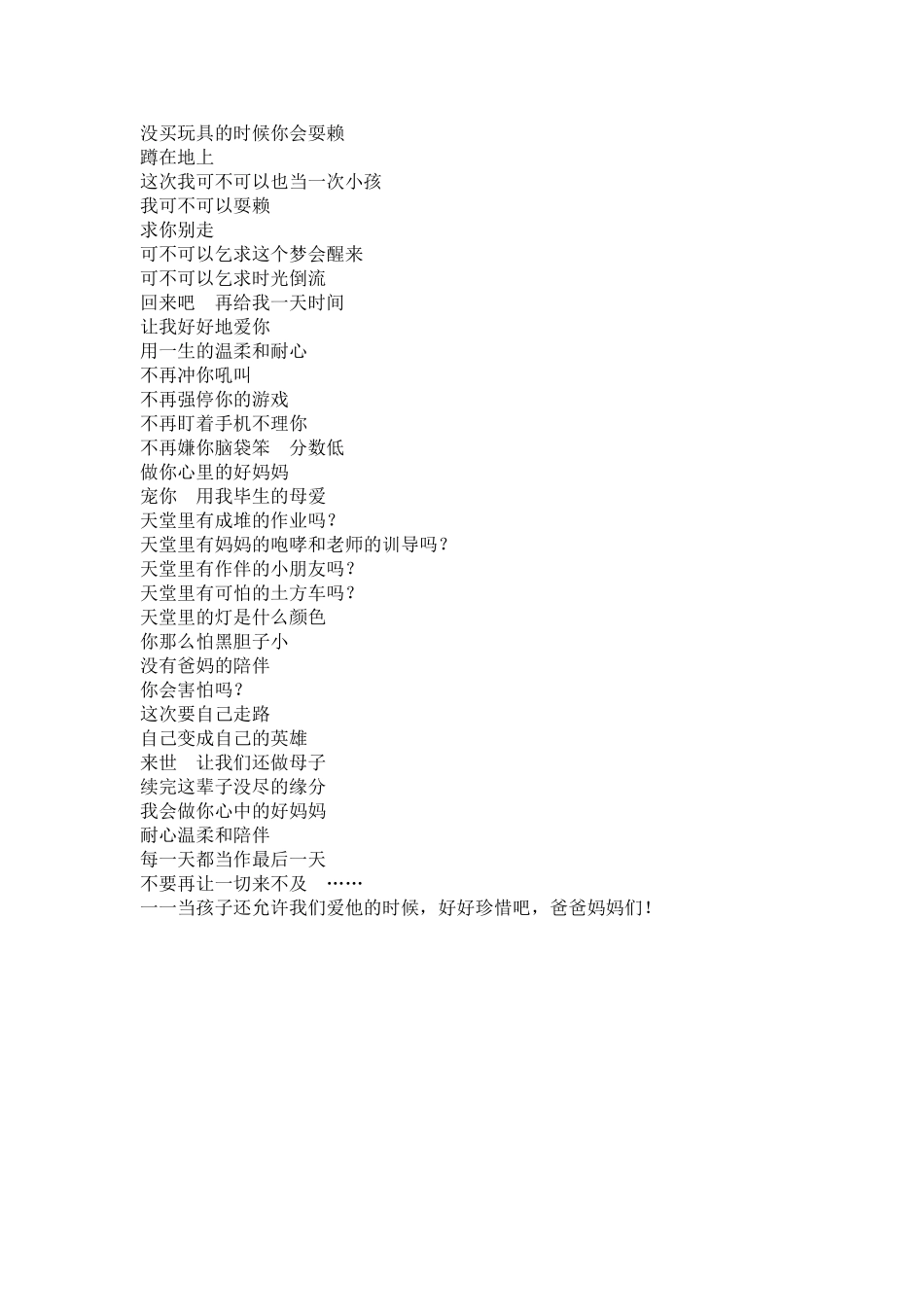 没买玩具的时候你会耍赖
蹲在地上
这次我可不可以也当一次小孩
我可不可以耍赖
求你别走
可不可以乞求这个梦会醒来
可不可以乞求时光倒流
回来吧　再给我一天时间
让我好好地爱你
用一生的温柔和耐心
不再冲你吼叫
不再强停你的游戏
不再盯着手机不理你
不再嫌你脑袋笨　分数低
做你心里的好妈妈
宠你　用我毕生的母爱
天堂里有成堆的作业吗？
天堂里有妈妈的咆哮和老师的训导吗？
天堂里有作伴的小朋友吗？
天堂里有可怕的土方车吗？
天堂里的灯是什么颜色
你那么怕黑胆子小
没有爸妈的陪伴
你会害怕吗？
这次要自己走路
自己变成自己的英雄
来世　让我们还做母子
续完这辈子没尽的缘分
我会做你心中的好妈妈
耐心温柔和陪伴
每一天都当作最后一天
不要再让一切来不及　……
一一当孩子还允许我们爱他的时候，好好珍惜吧，爸爸妈妈们！